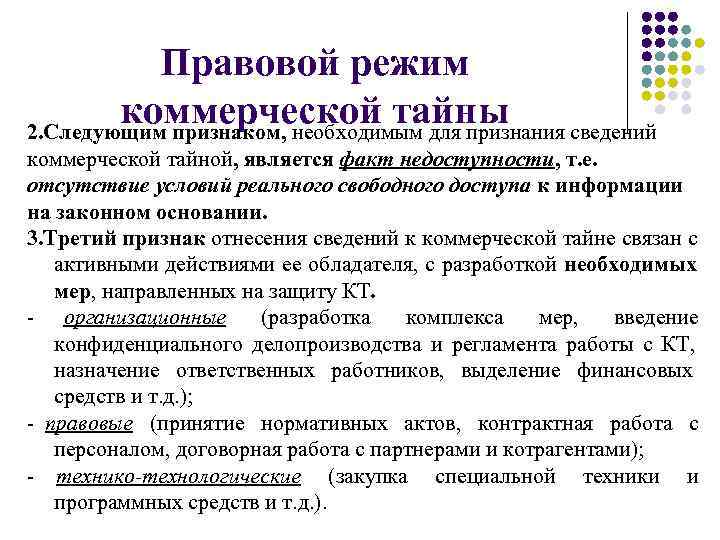 Правовой режим коммерческой тайны

2.Следующим признаком, необходимым для признания сведений коммерческой тайной, является факт недоступности, т.е. отсутствие условий реального свободного доступа к информации на законном основании.

3.Третий признак отнесения сведений к коммерческой тайне связан с активными действиями ее обладателя, с разработкой необходимых мер, направленных на защиту КТ.

- организационные (разработка комплекса мер, введение конфиденциального делопроизводства и регламента работы с КТ, назначение ответственных работников, выделение финансовых средств и т.д.);

- правовые (принятие нормативных актов, контрактная работа с персоналом, договорная работа с партнерами и котрагентами);

- технико-технологические (закупка специальной техники и программных средств и т.д.).